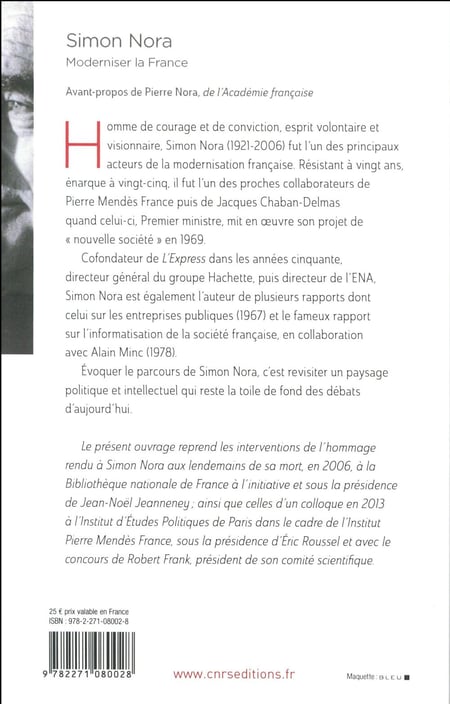 Simon Nora
Moderniser la France

Avant-propos de Pierre Nora, de l'Académie française

Homme de courage et de conviction, esprit volontaire et visionnaire, Simon Nora (1921-2006) fut l'un des principaux acteurs de la modernisation française. Résistant à vingt ans, énarque à vingt-cinq, il fut l'un des proches collaborateurs de Pierre Mendès France puis de Jacques Chaban-Delmas quand celui-ci, Premier ministre, mit en œuvre son projet de « nouvelle société » en 1969.

Cofondateur de L'Express dans les années cinquante, directeur général du groupe Hachette, puis directeur de l'ENA, Simon Nora est également l'auteur de plusieurs rapports dont celui sur les entreprises publiques (1967) et le fameux rapport sur l'informatisation de la société française, en collaboration avec Alain Minc (1978).

Évoquer le parcours de Simon Nora, c'est revisiter un paysage politique et intellectuel qui reste la toile de fond des débats d'aujourd'hui.

Le présent ouvrage reprend les interventions de l'hommage rendu à Simon Nora aux lendemains de sa mort, en 2006, à la Bibliothèque nationale de France à l'initiative et sous la présidence de Jean-Noël Jeanneney ; ainsi que celles d'un colloque en 2013 à l'Institut d'Études Politiques de Paris dans le cadre de l'Institut Pierre Mendès France, sous la présidence d'Éric Roussel et avec le concours de Robert Frank, président de son comité scientifique.

25 € prix valable en France
ISBN : 978-2-271-08002-8

9 782271 080028

www.cnrseditions.fr

Maquette : BLEU